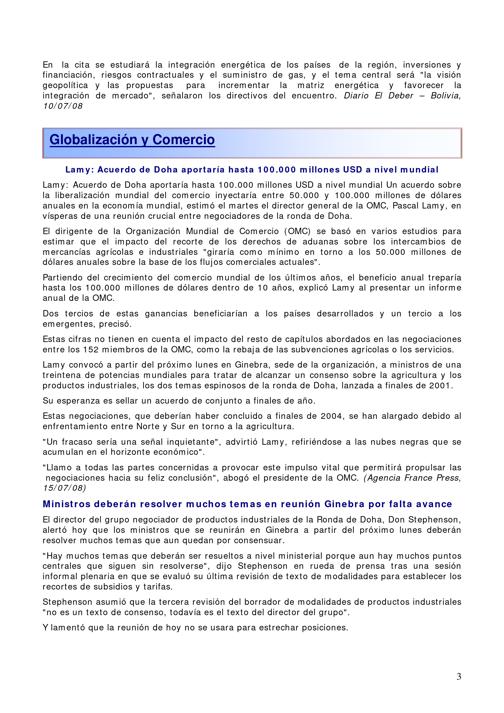 En la cita se estudiará la integración energética de los países de la región, inversiones y financiación, riesgos contractuales y el suministro de gas, y el tema central será "la visión geopolítica y las propuestas para incrementar la matriz energética y favorecer la integración de mercado", señalaron los directivos del encuentro. Diario El Deber – Bolivia, 10/07/08

Globalización y Comercio

Lamy: Acuerdo de Doha aportaría hasta 100.000 millones USD a nivel mundial

Lamy: Acuerdo de Doha aportaría hasta 100.000 millones USD a nivel mundial Un acuerdo sobre la liberalización mundial del comercio inyectaría entre 50.000 y 100.000 millones de dólares anuales en la economía mundial, estimó el martes el director general de la OMC, Pascal Lamy, en vísperas de una reunión crucial entre negociadores de la ronda de Doha.

El dirigente de la Organización Mundial de Comercio (OMC) se basó en varios estudios para estimar que el impacto del recorte de los derechos de aduanas sobre los intercambios de mercancías agrícolas e industriales "giraría como mínimo en torno a los 50.000 millones de dólares anuales sobre la base de los flujos comerciales actuales".

Partiendo del crecimiento del comercio mundial de los últimos años, el beneficio anual treparía hasta los 100.000 millones de dólares dentro de 10 años, explicó Lamy al presentar un informe anual de la OMC.

Dos tercios de estas ganancias beneficiarían a los países desarrollados y un tercio a los emergentes, precisó.

Estas cifras no tienen en cuenta el impacto del resto de capítulos abordados en las negociaciones entre los 152 miembros de la OMC, como la rebaja de las subvenciones agrícolas o los servicios.

Lamy convocó a partir del próximo lunes en Ginebra, sede de la organización, a ministros de una treintena de potencias mundiales para tratar de alcanzar un consenso sobre la agricultura y los productos industriales, los dos temas espinosos de la ronda de Doha, lanzada a finales de 2001.

Su esperanza es sellar un acuerdo de conjunto a finales de año.

Estas negociaciones, que deberían haber concluido a finales de 2004, se han alargado debido al enfrentamiento entre Norte y Sur en torno a la agricultura.

"Un fracaso sería una señal inquietante", advirtió Lamy, refiriéndose a las nubes negras que se acumulan en el horizonte económico".

"Llamo a todas las partes concernidas a provocar este impulso vital que permitirá propulsar las negociaciones hacia su feliz conclusión", abogó el presidente de la OMC. (Agencia France Press, 15/07/08)

Ministros deberán resolver muchos temas en reunión Ginebra por falta avance

El director del grupo negociador de productos industriales de la Ronda de Doha, Don Stephenson, alertó hoy que los ministros que se reunirán en Ginebra a partir del próximo lunes deberán resolver muchos temas que aun quedan por consensuar.

"Hay muchos temas que deberán ser resueltos a nivel ministerial porque aun hay muchos puntos centrales que siguen sin resolverse", dijo Stephenson en rueda de prensa tras una sesión informal plenaria en que se evaluó su última revisión de texto de modalidades para establecer los recortes de subsidios y tarifas.

Stephenson asumió que la tercera revisión del borrador de modalidades de productos industriales "no es un texto de consenso, todavía es el texto del director del grupo".

Y lamentó que la reunión de hoy no se usara para estrechar posiciones.

3